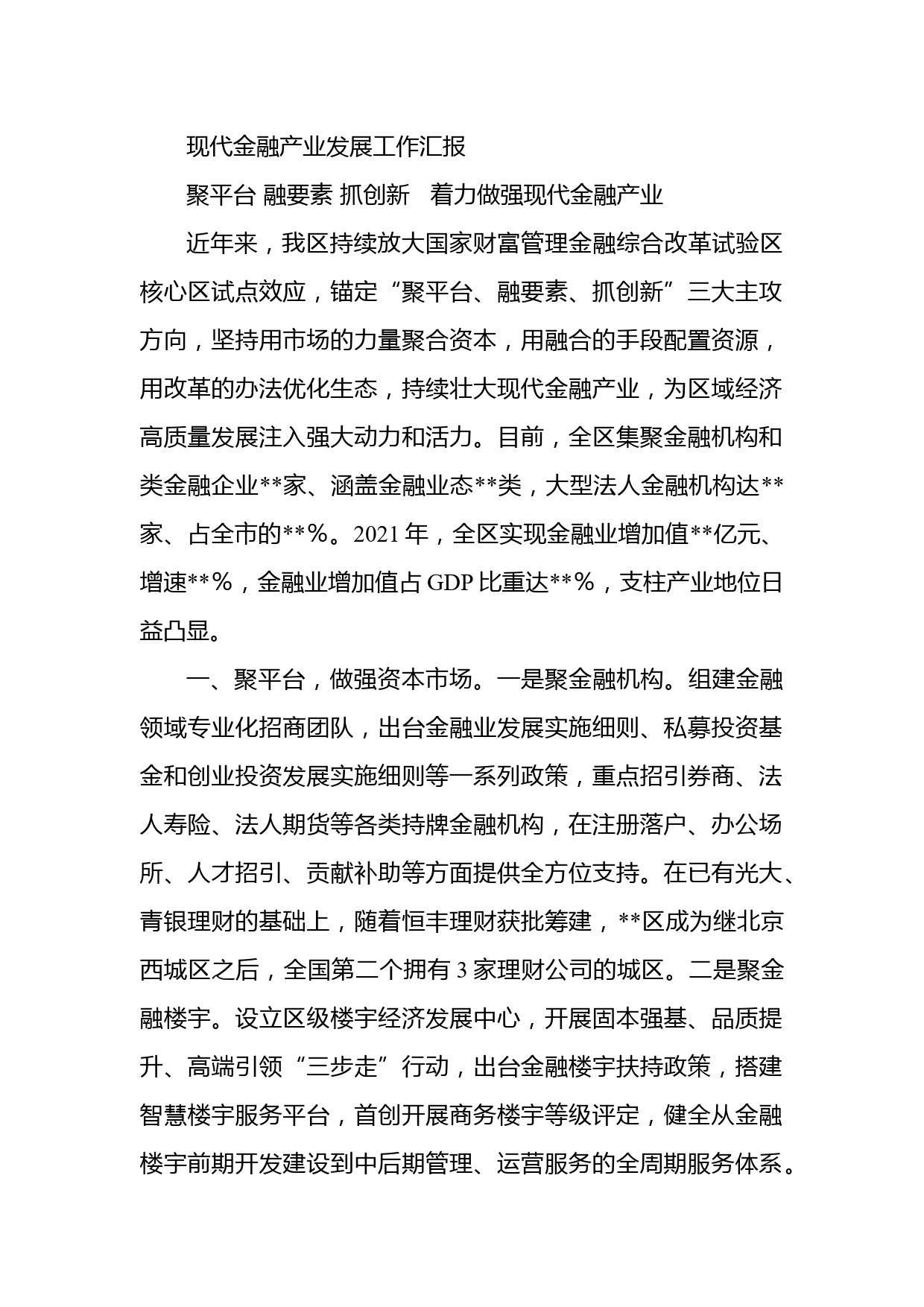 现代金融产业发展工作汇报

聚平台 融要素 抓创新　着力做强现代金融产业

近年来，我区持续放大国家财富管理金融综合改革试验区核心区试点效应，锚定“聚平台、融要素、抓创新”三大主攻方向，坚持用市场的力量聚合资本，用融合的手段配置资源，用改革的办法优化生态，持续壮大现代金融产业，为区域经济高质量发展注入强大动力和活力。目前，全区集聚金融机构和类金融企业**家、涵盖金融业态**类，大型法人金融机构达**家、占全市的**%。2021年，全区实现金融业增加值**亿元、增速**%，金融业增加值占GDP比重达**%，支柱产业地位日益凸显。

一、聚平台，做强资本市场。一是聚金融机构。组建金融领域专业化招商团队，出台金融业发展实施细则、私募投资基金和创业投资发展实施细则等一系列政策，重点招引券商、法人寿险、法人期货等各类持牌金融机构，在注册落户、办公场所、人才招引、贡献补助等方面提供全方位支持。在已有光大、青银理财的基础上，随着恒丰理财获批筹建，**区成为继北京西城区之后，全国第二个拥有3家理财公司的城区。二是聚金融楼宇。设立区级楼宇经济发展中心，开展固本强基、品质提升、高端引领“三步走”行动，出台金融楼宇扶持政策，搭建智慧楼宇服务平台，首创开展商务楼宇等级评定，健全从金融楼宇前期开发建设到中后期管理、运营服务的全周期服务体系。